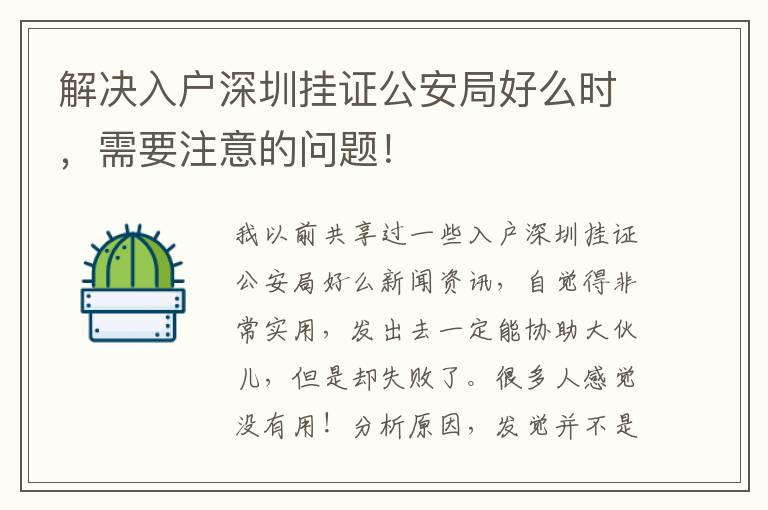 解决入户深圳挂证公安局好么时，需要注意的问题！

我以前共享过一些入户深圳挂证公安局好么新闻资讯，自觉得非常实用，发出去一定能协助大伙儿，但是却失败了。很多人感觉没有用！分析原因，发觉并不是